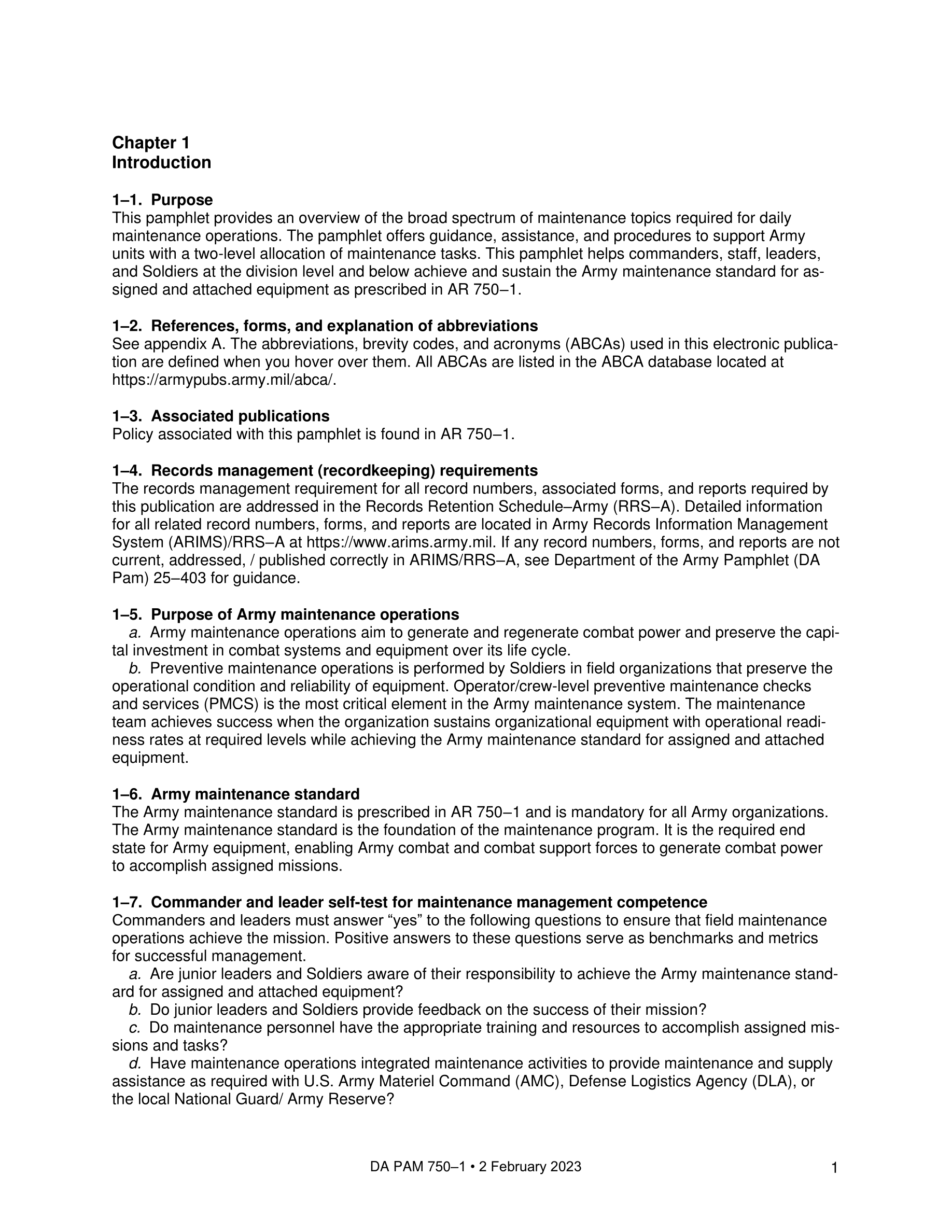 Chapter 1
Introduction

1–1. Purpose
This pamphlet provides an overview of the broad spectrum of maintenance topics required for daily maintenance operations. The pamphlet offers guidance, assistance, and procedures to support Army units with a two-level allocation of maintenance tasks. This pamphlet helps commanders, staff, leaders, and Soldiers at the division level and below achieve and sustain the Army maintenance standard for assigned and attached equipment as prescribed in AR 750–1.

1–2. References, forms, and explanation of abbreviations
See appendix A. The abbreviations, brevity codes, and acronyms (ABCAs) used in this electronic publication are defined when you hover over them. All ABCAs are listed in the ABCA database located at https://armypubs.army.mil/abca/.

1–3. Associated publications
Policy associated with this pamphlet is found in AR 750–1.

1–4. Records management (recordkeeping) requirements
The records management requirement for all record numbers, associated forms, and reports required by this publication are addressed in the Records Retention Schedule–Army (RRS–A). Detailed information for all related record numbers, forms, and reports are located in Army Records Information Management System (ARIMS)/RRS–A at https://www.arims.army.mil. If any record numbers, forms, and reports are not current, addressed, / published correctly in ARIMS/RRS–A, see Department of the Army Pamphlet (DA Pam) 25–403 for guidance.

1–5. Purpose of Army maintenance operations
a. Army maintenance operations aim to generate and regenerate combat power and preserve the capital investment in combat systems and equipment over its life cycle.
b. Preventive maintenance operations is performed by Soldiers in field organizations that preserve the operational condition and reliability of equipment. Operator/crew-level preventive maintenance checks and services (PMCS) is the most critical element in the Army maintenance system. The maintenance team achieves success when the organization sustains organizational equipment with operational readiness rates at required levels while achieving the Army maintenance standard for assigned and attached equipment.

1–6. Army maintenance standard
The Army maintenance standard is prescribed in AR 750–1 and is mandatory for all Army organizations. The Army maintenance standard is the foundation of the maintenance program. It is the required end state for Army equipment, enabling Army combat and combat support forces to generate combat power to accomplish assigned missions.

1–7. Commander and leader self-test for maintenance management competence
Commanders and leaders must answer “yes” to the following questions to ensure that field maintenance operations achieve the mission. Positive answers to these questions serve as benchmarks and metrics for successful management.
a. Are junior leaders and Soldiers aware of their responsibility to achieve the Army maintenance standard for assigned and attached equipment?
b. Do junior leaders and Soldiers provide feedback on the success of their mission?
c. Do maintenance personnel have the appropriate training and resources to accomplish assigned missions and tasks?
d. Have maintenance operations integrated maintenance activities to provide maintenance and supply assistance as required with U.S. Army Materiel Command (AMC), Defense Logistics Agency (DLA), or the local National Guard/ Army Reserve?

DA PAM 750–1 • 2 February 2023 1